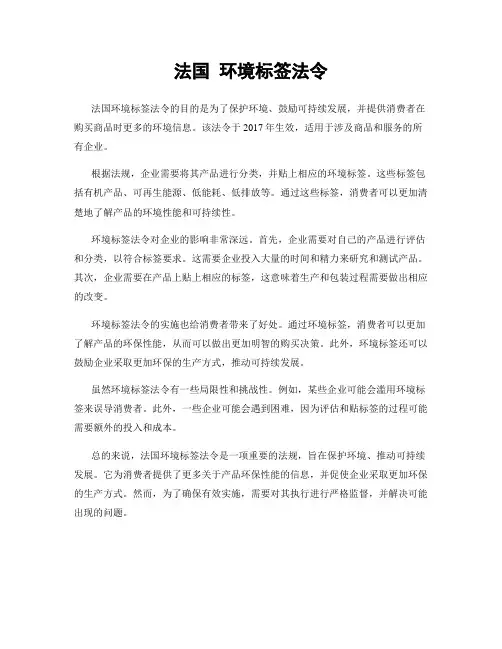 法国 环境标签法令

法国环境标签法令的目的是为了保护环境、鼓励可持续发展，并提供消费者在购买商品时更多的环境信息。该法令于 2017 年生效，适用于涉及商品和服务的所有企业。

根据法规，企业需要将其产品进行分类，并贴上相应的环境标签。这些标签包括有机产品、可再生能源、低能耗、低排放等。通过这些标签，消费者可以更加清楚地了解产品的环境性能和可持续性。

环境标签法令对企业的影响非常深远。首先，企业需要对自己的产品进行评估和分类，以符合标签要求。这需要企业投入大量的时间和精力来研究和测试产品。其次，企业需要在产品上贴上相应的标签，这意味着生产和包装过程需要做出相应的改变。

环境标签法令的实施也给消费者带来了好处。通过环境标签，消费者可以更加了解产品的环保性能，从而可以做出更加明智的购买决策。此外，环境标签还可以鼓励企业采取更加环保的生产方式，推动可持续发展。

虽然环境标签法令有一些局限性和挑战性。例如，某些企业可能会滥用环境标签来误导消费者。此外，一些企业可能会遇到困难，因为评估和贴标签的过程可能需要额外的投入和成本。

总的来说，法国环境标签法令是一项重要的法规，旨在保护环境、推动可持续发展。它为消费者提供了更多关于产品环保性能的信息，并促使企业采取更加环保的生产方式。然而，为了确保有效实施，需要对其执行进行严格监督，并解决可能出现的问题。